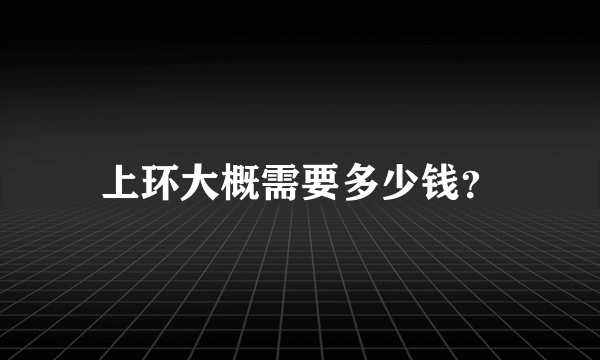 上环大概需要多少钱?